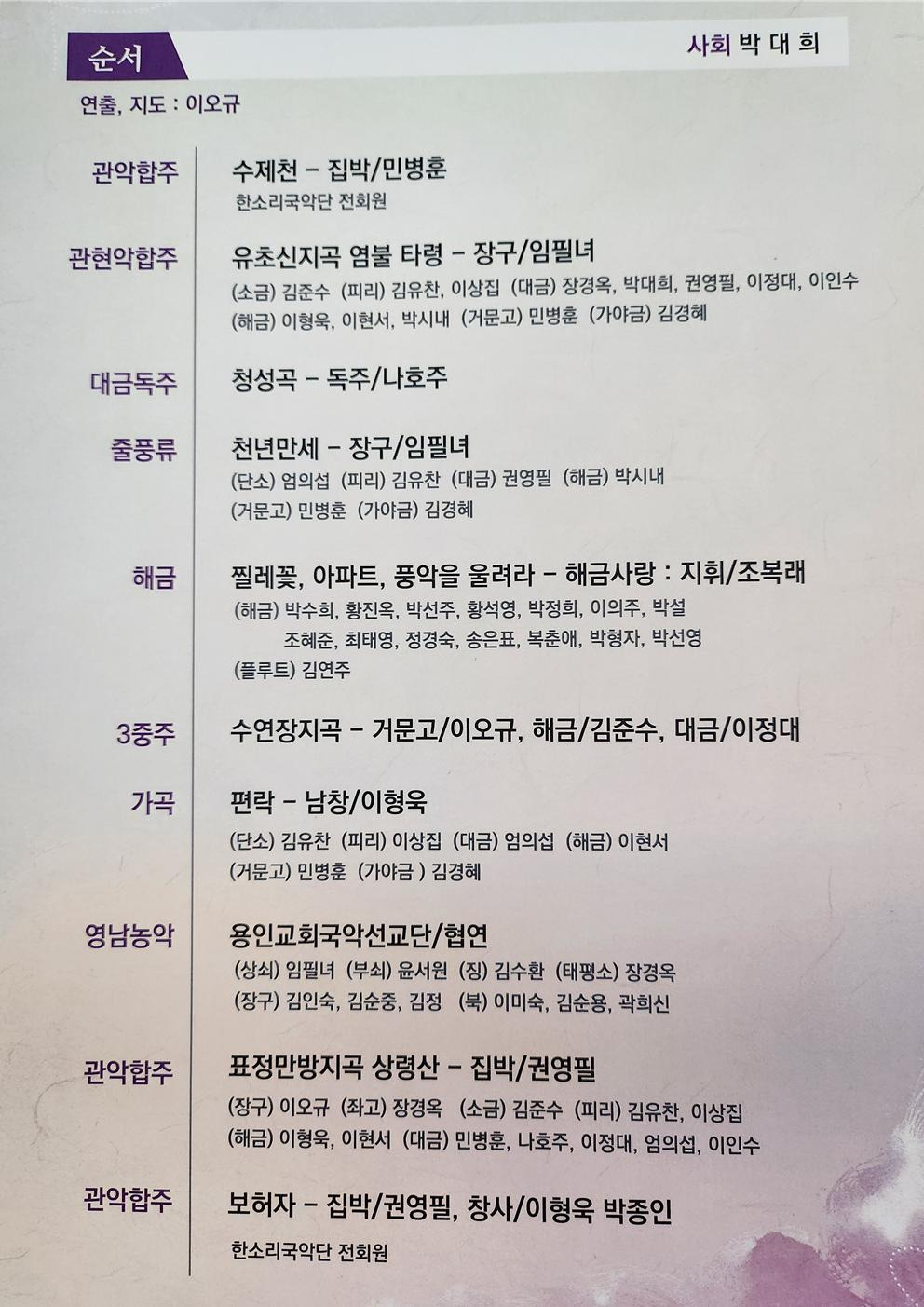 순서

사회 박 대 희

연출, 지도 : 이오규

관악합주

수제천 - 집박/민병훈

한소리국악단 전회원

관현악합주

유초신지곡 염불 타령 - 장구/임필녀

(소금) 김준수 (피리) 김유찬, 이상집 (대금) 장경옥, 박대희, 권영필, 이정대, 이인수
(해금) 이형욱, 이현서, 박시내 (거문고) 민병훈 (가야금) 김경혜

대금독주

청성곡 - 독주/나호주

줄풍류

천년만세 - 장구/임필녀

(단소) 엄의섭 (피리) 김유찬 (대금) 권영필 (해금) 박시내
(거문고) 민병훈 (가야금) 김경혜

해금

찔레꽃, 아파트, 풍악을 울려라 - 해금사랑 : 지휘/조복래

(해금) 박수희, 황진옥, 박선주, 황석영, 박정희, 이의주, 박설
조혜준, 최태영, 정경숙, 송은표, 복춘애, 박형자, 박선영
(플루트) 김연주

3중주

수연장지곡 - 거문고/이오규, 해금/김준수, 대금/이정대

가곡

편락 - 남창/이형욱

(단소) 김유찬 (피리) 이상집 (대금) 엄의섭 (해금) 이현서
(거문고) 민병훈 (가야금 ) 김경혜

영남농악

용인교회국악선교단/협연

(상쇠) 임필녀 (부쇠) 윤서원 (징) 김수환 (태평소) 장경옥
(장구) 김인숙, 김순중, 김정 (북) 이미숙, 김순용, 곽희신

관악합주

표정만방지곡 상령산 - 집박/권영필

(장구) 이오규 (좌고) 장경옥 (소금) 김준수 (피리) 김유찬, 이상집
(해금) 이형욱, 이현서 (대금) 민병훈, 나호주, 이정대, 엄의섭, 이인수

관악합주

보허자 - 집박/권영필, 창사/이형욱 박종인

한소리국악단 전회원